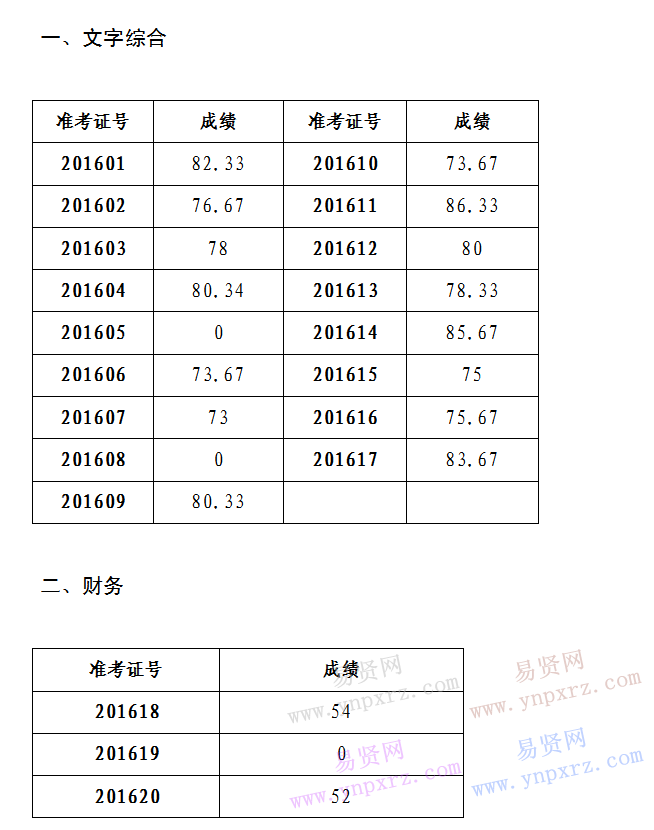 一、文字综合

| 准考证号 | 成绩 | 准考证号 | 成绩 |
|---|---|---|---|
| 201601 | 82.33 | 201610 | 73.67 |
| 201602 | 76.67 | 201611 | 86.33 |
| 201603 | 78 | 201612 | 80 |
| 201604 | 80.34 | 201613 | 78.33 |
| 201605 | 0 | 201614 | 85.67 |
| 201606 | 73.67 | 201615 | 75 |
| 201607 | 73 | 201616 | 75.67 |
| 201608 | 0 | 201617 | 83.67 |
| 201609 | 80.33 | | |

二、财务

| 准考证号 | 成绩 |
|---|---|
| 201618 | 54 |
| 201619 | 0 |
| 201620 | 52 |

易贤网 www.ynpxrz.com
易贤网 www.ynpxrz.com
易贤网 www.ynpxrz.com
易贤网 www.ynpxrz.com